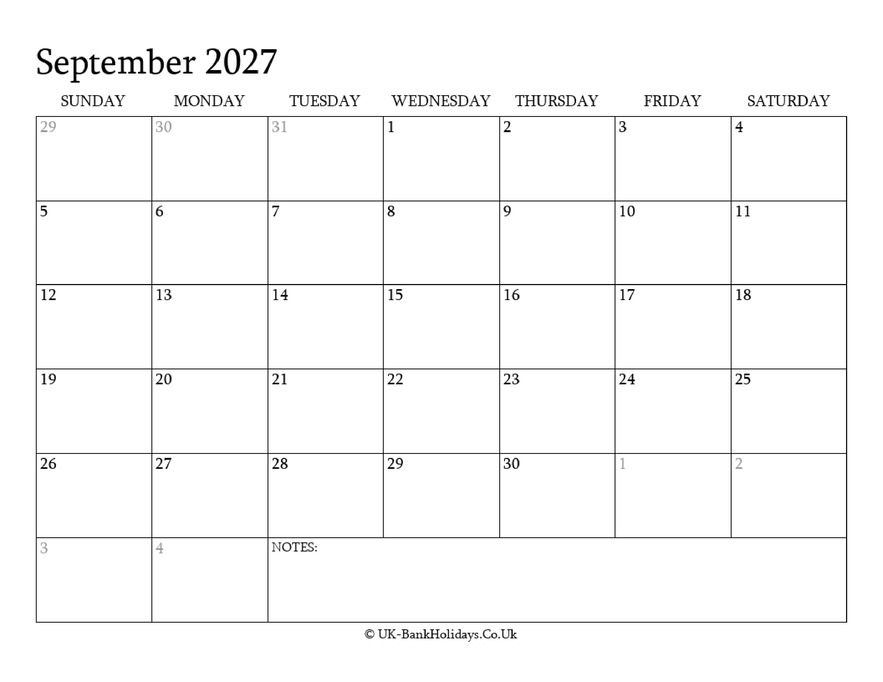 September 2027

| SUNDAY | MONDAY | TUESDAY | WEDNESDAY | THURSDAY | FRIDAY | SATURDAY |
|---|---|---|---|---|---|---|
| 29 | 30 | 31 | 1 | 2 | 3 | 4 |
| 5 | 6 | 7 | 8 | 9 | 10 | 11 |
| 12 | 13 | 14 | 15 | 16 | 17 | 18 |
| 19 | 20 | 21 | 22 | 23 | 24 | 25 |
| 26 | 27 | 28 | 29 | 30 | 1 | 2 |
| 3 | 4 | NOTES: | | | | |

© UK-BankHolidays.Co.Uk